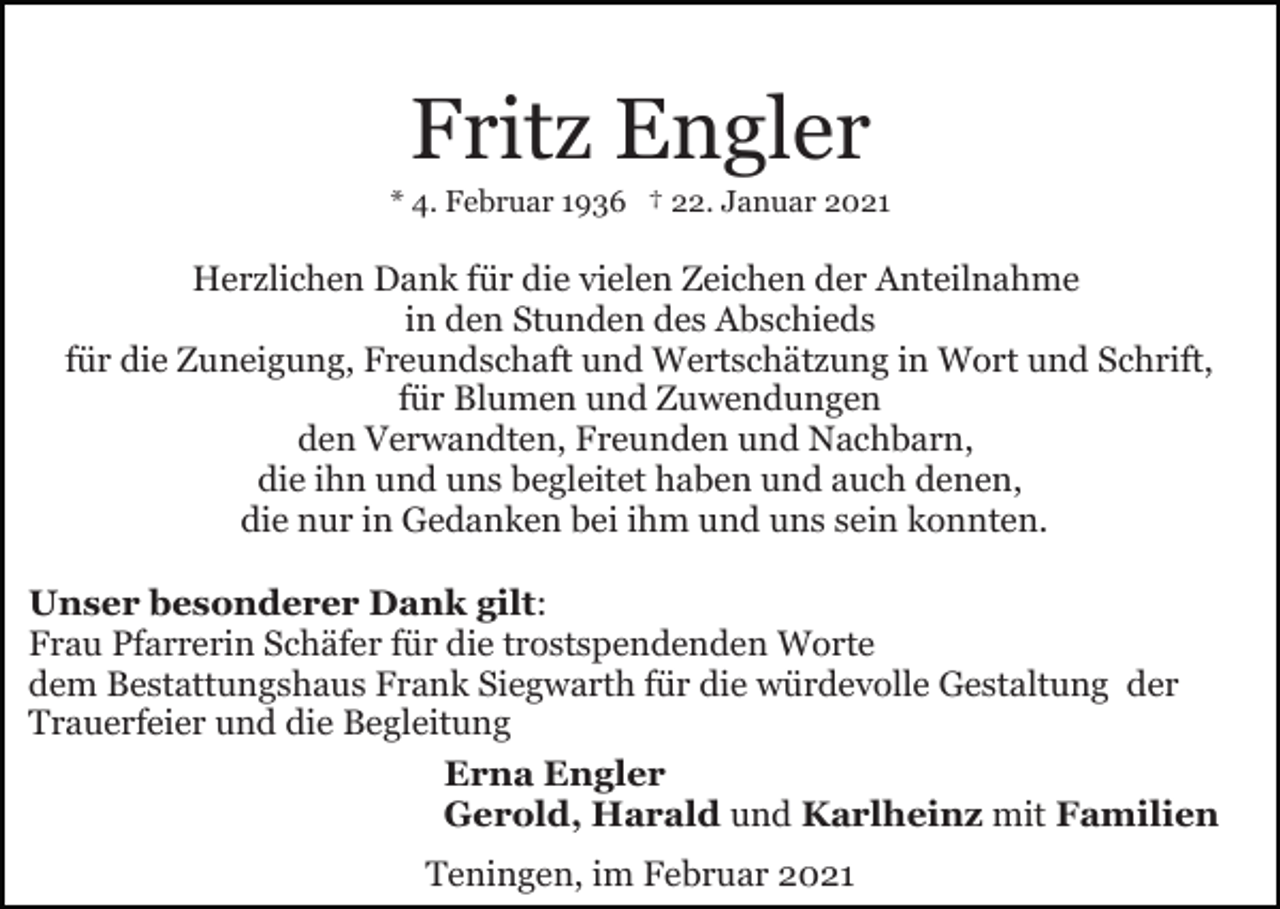 Fritz Engler

* 4. Februar 1936 † 22. Januar 2021

Herzlichen Dank für die vielen Zeichen der Anteilnahme
in den Stunden des Abschieds
für die Zuneigung, Freundschaft und Wertschätzung in Wort und Schrift,
für Blumen und Zuwendungen
den Verwandten, Freunden und Nachbarn,
die ihn und uns begleitet haben und auch denen,
die nur in Gedanken bei ihm und uns sein konnten.

Unser besonderer Dank gilt:
Frau Pfarrerin Schäfer für die trostspendenden Worte
dem Bestattungshaus Frank Siegwarth für die würdevolle Gestaltung der Trauerfeier und die Begleitung

Erna Engler
Gerold, Harald und Karlheinz mit Familien

Teningen, im Februar 2021